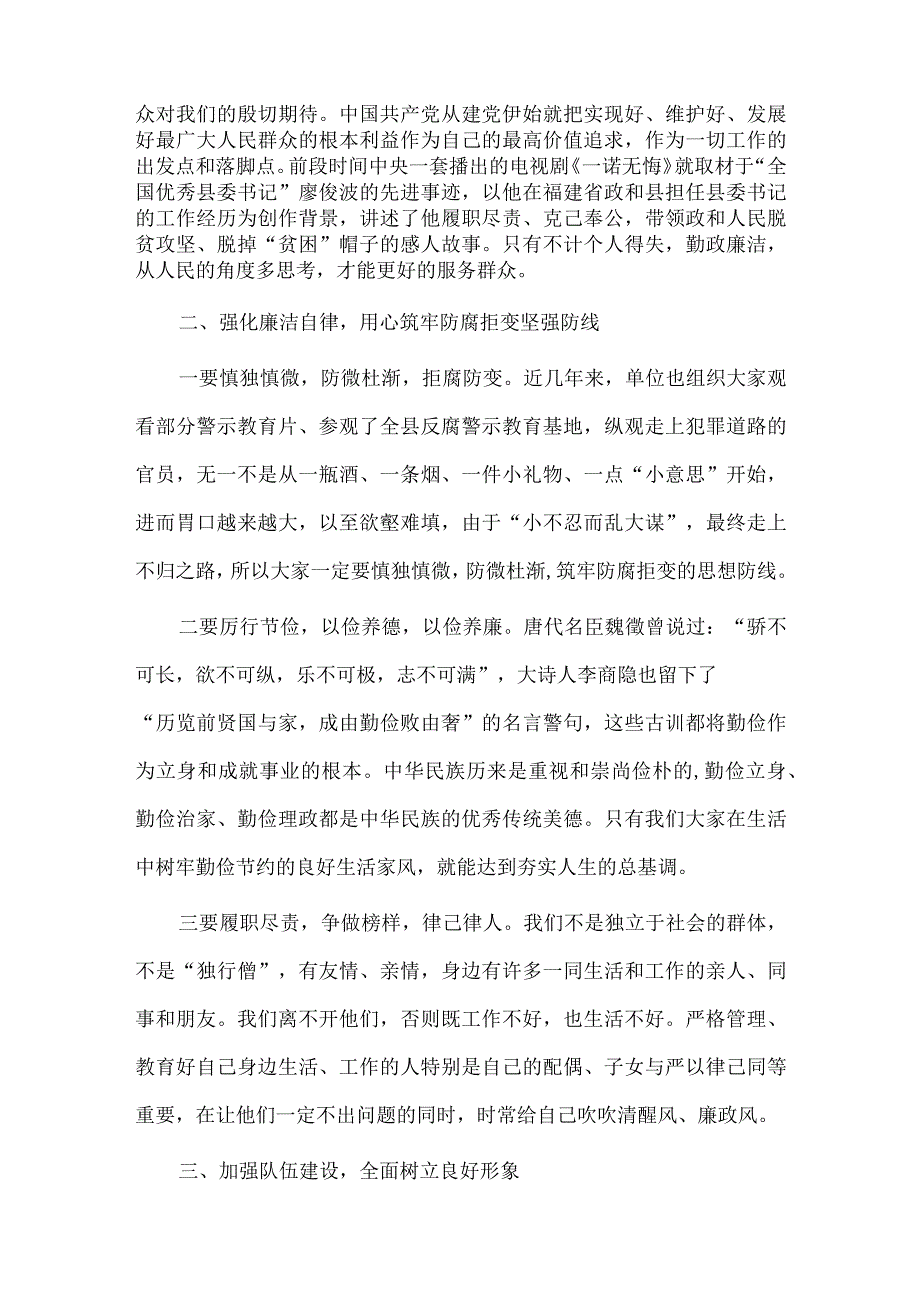 众对我们的殷切期待。中国共产党从建党伊始就把实现好、维护好、发展好最广大人民群众的根本利益作为自己的最高价值追求，作为一切工作的出发点和落脚点。前段时间中央一套播出的电视剧《一诺无悔》就取材于“全国优秀县委书记”廖俊波的先进事迹，以他在福建省政和县担任县委书记的工作经历为创作背景，讲述了他履职尽责、克己奉公，带领政和人民脱贫攻坚、脱掉“贫困”帽子的感人故事。只有不计个人得失，勤政廉洁，从人民的角度多思考，才能更好的服务群众。

二、强化廉洁自律，用心筑牢防腐拒变坚强防线

一要慎独慎微，防微杜渐，拒腐防变。近几年来，单位也组织大家观看部分警示教育片、参观了全县反腐警示教育基地，纵观走上犯罪道路的官员，无一不是从一瓶酒、一条烟、一件小礼物、一点“小意思”开始，进而胃口越来越大，以至欲壑难填，由于“小不忍而乱大谋”，最终走上不归之路，所以大家一定要慎独慎微，防微杜渐，筑牢防腐拒变的思想防线。

二要厉行节俭，以俭养德，以俭养廉。唐代名臣魏徵曾说过：“骄不可长，欲不可纵，乐不可极，志不可满”，大诗人李商隐也留下了“历览前贤国与家，成由勤俭败由奢”的名言警句，这些古训都将勤俭作为立身和成就事业的根本。中华民族历来是重视和崇尚俭朴的，勤俭立身、勤俭治家、勤俭理政都是中华民族的优秀传统美德。只有我们大家在生活中树牢勤俭节约的良好生活家风，就能达到夯实人生的总基调。

三要履职尽责，争做榜样，律己律人。我们不是独立于社会的群体，不是“独行僧”，有友情、亲情，身边有许多一同生活和工作的亲人、同事和朋友。我们离不开他们，否则既工作不好，也生活不好。严格管理、教育好自己身边生活、工作的人特别是自己的配偶、子女与严以律己同等重要，在让他们一定不出问题的同时，时常给自己吹吹清醒风、廉政风。

三、加强队伍建设，全面树立良好形象